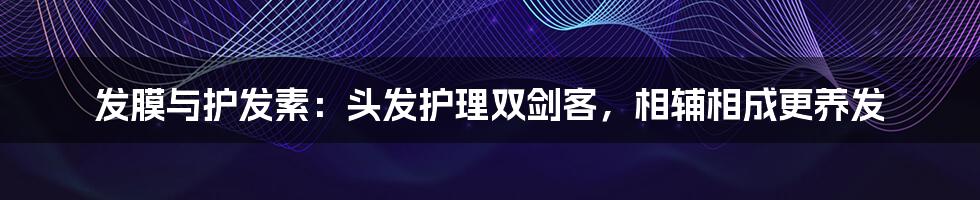 发膜与护发素：头发护理双剑客，相辅相成更养发